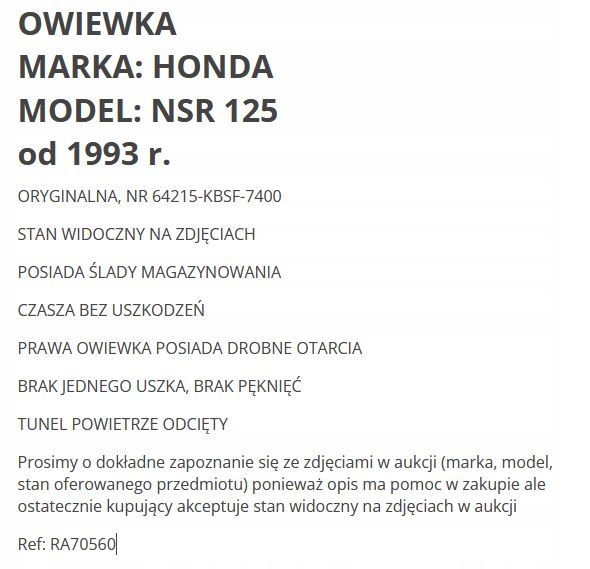 OWIEWKA
MARKA: HONDA
MODEL: NSR 125
od 1993 r.

ORYGINALNA, NR 64215-KBSF-7400

STAN WIDOCZNY NA ZDJĘCIACH

POSIADA ŚLADY MAGAZYNOWANIA

CZASZA BEZ USZKODZEŃ

PRAWA OWIEWKA POSIADA DROBNE OTARCIA

BRAK JEDNEGO USZKA, BRAK PĘKNIĘĆ

TUNEL POWIETRZE ODCIĘTY

Prosimy o dokładne zapoznanie się ze zdjęciami w aukcji (marka, model, stan oferowanego przedmiotu) ponieważ opis ma pomoc w zakupie ale ostatecznie kupujący akceptuje stan widoczny na zdjęciach w aukcji

Ref: RA70560